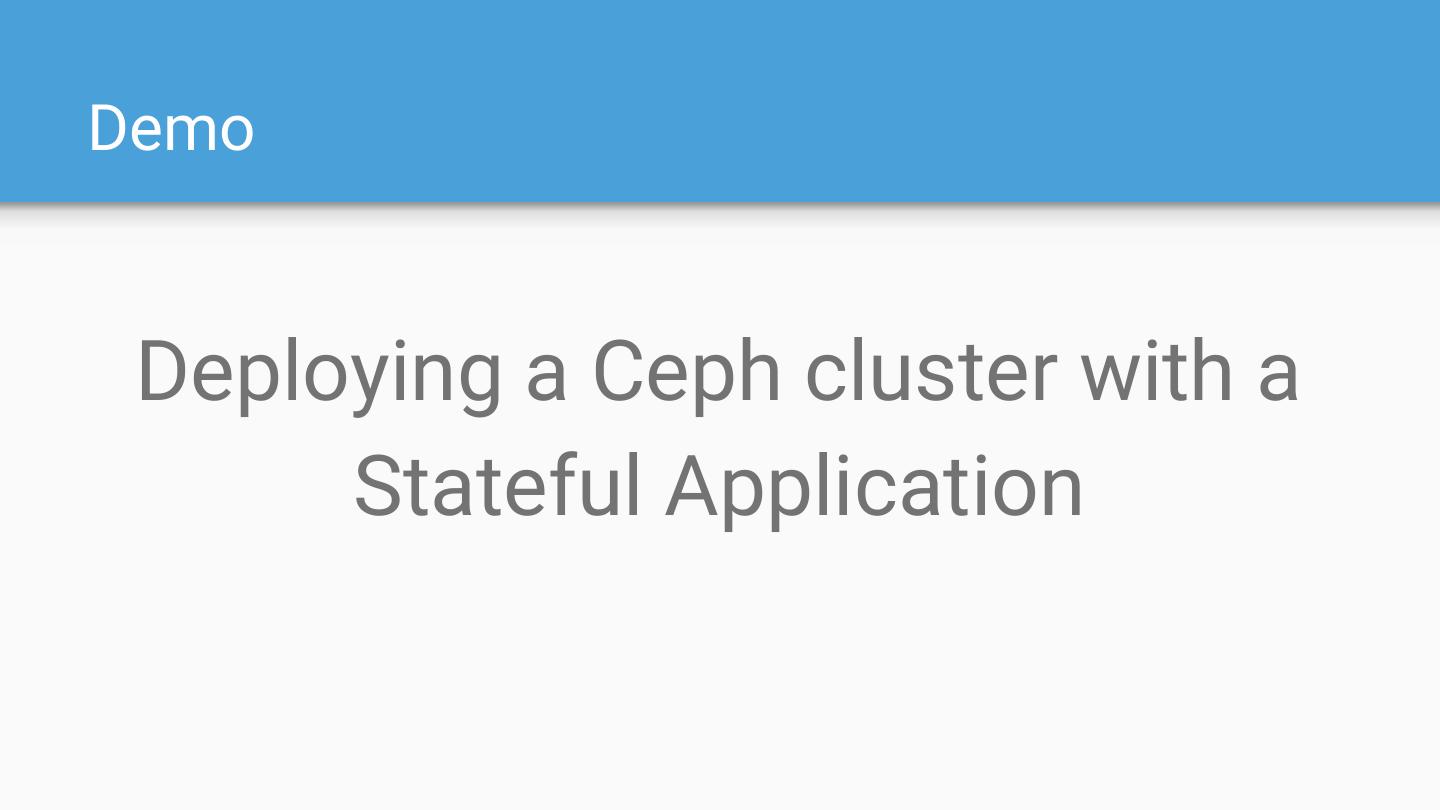 Demo

Deploying a Ceph cluster with a Stateful Application